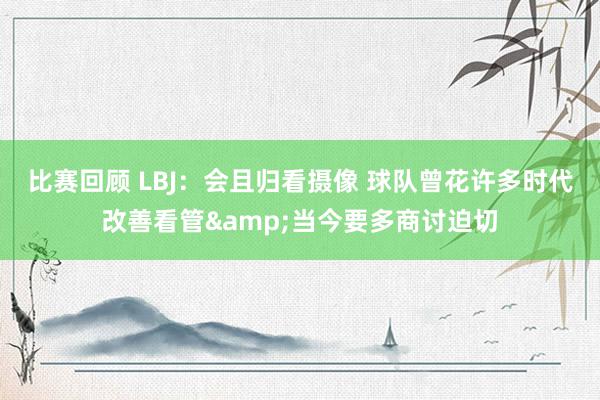 比赛回顾 LBJ：会且归看摄像 球队曾花许多时代改善看管&amp;当今要多商讨迫切